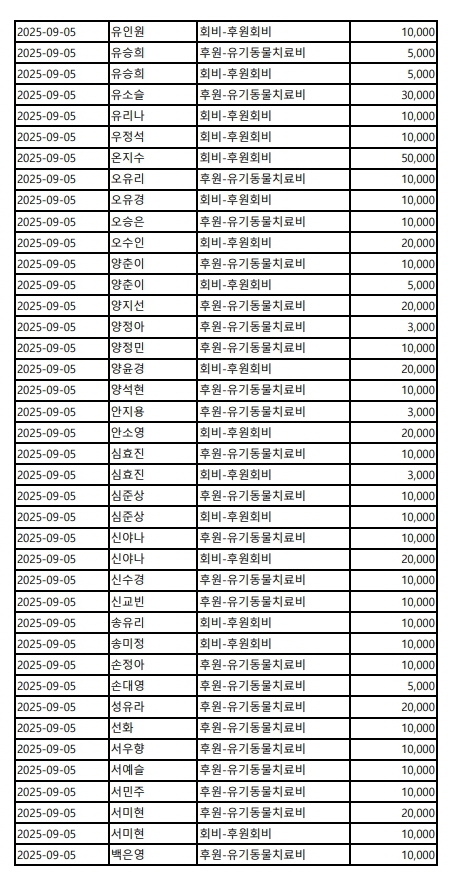 | 2025-09-05 | 유인원 | 회비-후원회비 | 10,000 |
|---|---|---|---|
| 2025-09-05 | 유승희 | 후원-유기동물치료비 | 5,000 |
| 2025-09-05 | 유승희 | 회비-후원회비 | 5,000 |
| 2025-09-05 | 유소슬 | 후원-유기동물치료비 | 30,000 |
| 2025-09-05 | 유리나 | 회비-후원회비 | 10,000 |
| 2025-09-05 | 우정석 | 회비-후원회비 | 10,000 |
| 2025-09-05 | 온지수 | 회비-후원회비 | 50,000 |
| 2025-09-05 | 오유리 | 후원-유기동물치료비 | 10,000 |
| 2025-09-05 | 오유경 | 회비-후원회비 | 10,000 |
| 2025-09-05 | 오승은 | 후원-유기동물치료비 | 10,000 |
| 2025-09-05 | 오수인 | 회비-후원회비 | 20,000 |
| 2025-09-05 | 양춘이 | 후원-유기동물치료비 | 10,000 |
| 2025-09-05 | 양춘이 | 회비-후원회비 | 5,000 |
| 2025-09-05 | 양지선 | 후원-유기동물치료비 | 20,000 |
| 2025-09-05 | 양정아 | 후원-유기동물치료비 | 3,000 |
| 2025-09-05 | 양정민 | 후원-유기동물치료비 | 10,000 |
| 2025-09-05 | 양윤경 | 회비-후원회비 | 20,000 |
| 2025-09-05 | 양석현 | 후원-유기동물치료비 | 10,000 |
| 2025-09-05 | 안지용 | 후원-유기동물치료비 | 3,000 |
| 2025-09-05 | 안소영 | 회비-후원회비 | 20,000 |
| 2025-09-05 | 심효진 | 후원-유기동물치료비 | 10,000 |
| 2025-09-05 | 심효진 | 회비-후원회비 | 3,000 |
| 2025-09-05 | 심준상 | 후원-유기동물치료비 | 10,000 |
| 2025-09-05 | 심준상 | 회비-후원회비 | 10,000 |
| 2025-09-05 | 신야나 | 후원-유기동물치료비 | 10,000 |
| 2025-09-05 | 신야나 | 회비-후원회비 | 20,000 |
| 2025-09-05 | 신수경 | 후원-유기동물치료비 | 10,000 |
| 2025-09-05 | 신교빈 | 후원-유기동물치료비 | 10,000 |
| 2025-09-05 | 송유리 | 회비-후원회비 | 10,000 |
| 2025-09-05 | 송미정 | 회비-후원회비 | 10,000 |
| 2025-09-05 | 손정아 | 후원-유기동물치료비 | 10,000 |
| 2025-09-05 | 손대영 | 후원-유기동물치료비 | 5,000 |
| 2025-09-05 | 성유라 | 후원-유기동물치료비 | 20,000 |
| 2025-09-05 | 선화 | 후원-유기동물치료비 | 10,000 |
| 2025-09-05 | 서우향 | 후원-유기동물치료비 | 10,000 |
| 2025-09-05 | 서예슬 | 후원-유기동물치료비 | 10,000 |
| 2025-09-05 | 서민주 | 후원-유기동물치료비 | 10,000 |
| 2025-09-05 | 서미현 | 후원-유기동물치료비 | 20,000 |
| 2025-09-05 | 서미현 | 회비-후원회비 | 10,000 |
| 2025-09-05 | 백은영 | 후원-유기동물치료비 | 10,000 |